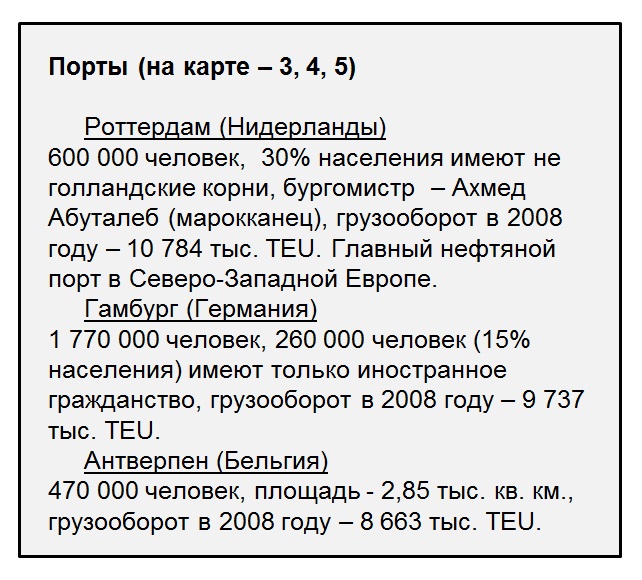 Порты (на карте – 3, 4, 5)

Роттердам (Нидерланды)

600 000 человек, 30% населения имеют не голландские корни, бургомистр – Ахмед Абуталеб (марокканец), грузооборот в 2008 году – 10 784 тыс. TEU. Главный нефтяной порт в Северо-Западной Европе.

Гамбург (Германия)

1 770 000 человек, 260 000 человек (15% населения) имеют только иностранное гражданство, грузооборот в 2008 году – 9 737 тыс. TEU.

Антверпен (Бельгия)

470 000 человек, площадь - 2,85 тыс. кв. км., грузооборот в 2008 году – 8 663 тыс. TEU.